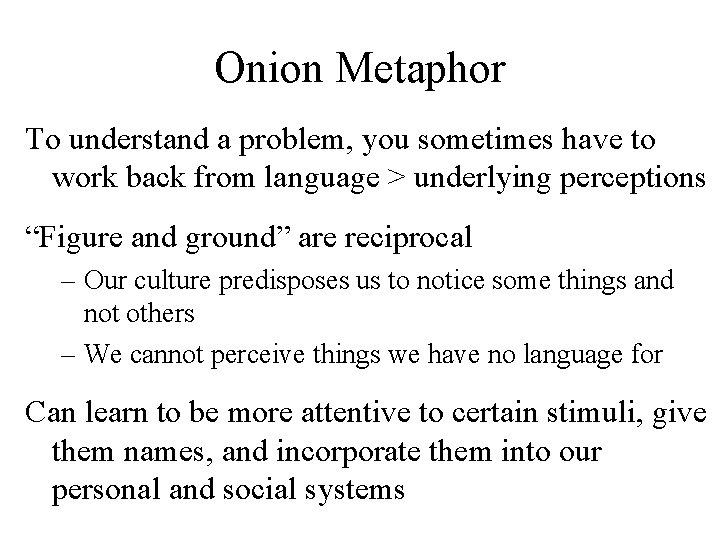 Onion Metaphor

To understand a problem, you sometimes have to work back from language > underlying perceptions

“Figure and ground” are reciprocal

– Our culture predisposes us to notice some things and not others

– We cannot perceive things we have no language for

Can learn to be more attentive to certain stimuli, give them names, and incorporate them into our personal and social systems